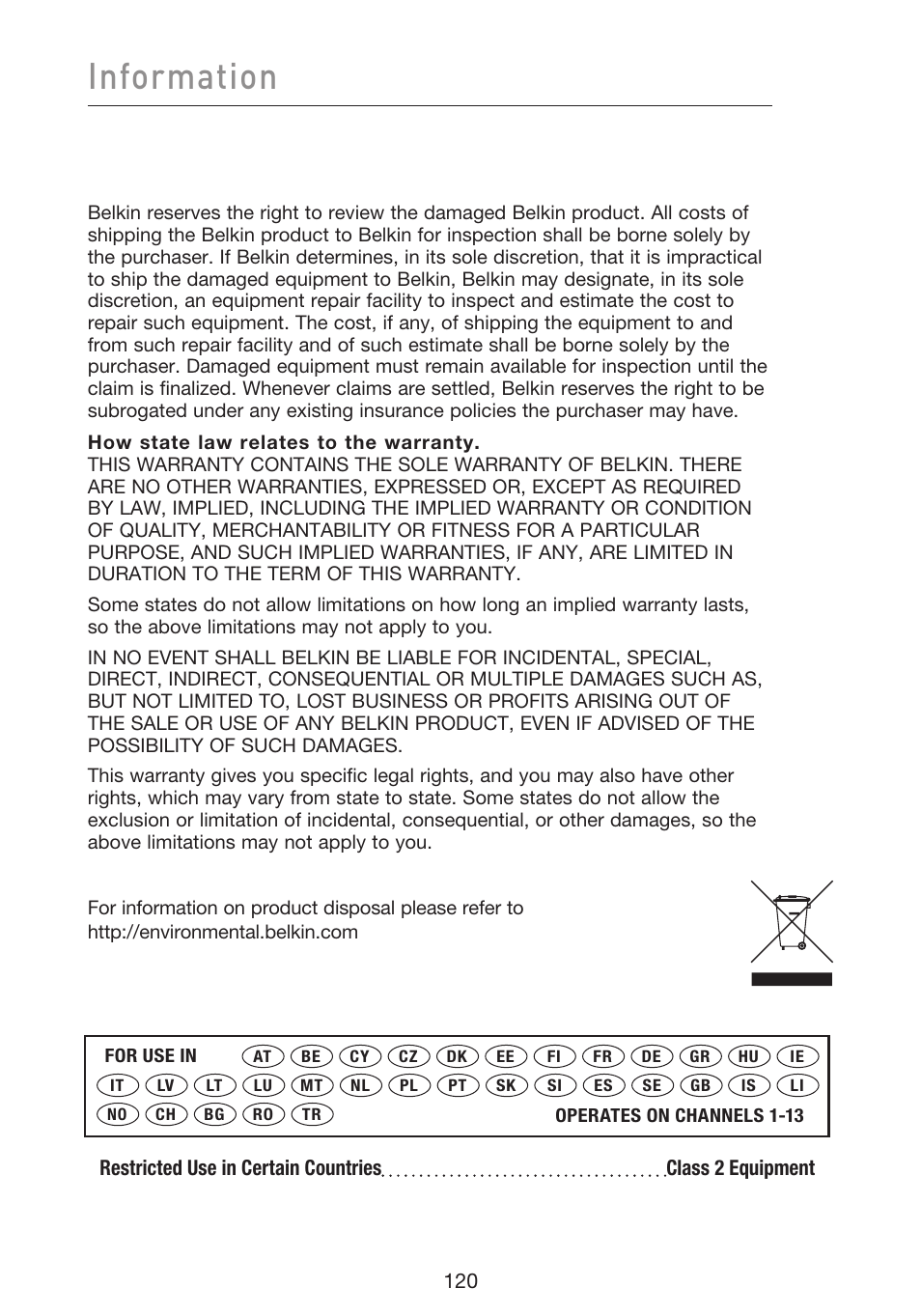 Information

Belkin reserves the right to review the damaged Belkin product. All costs of shipping the Belkin product to Belkin for inspection shall be borne solely by the purchaser. If Belkin determines, in its sole discretion, that it is impractical to ship the damaged equipment to Belkin, Belkin may designate, in its sole discretion, an equipment repair facility to inspect and estimate the cost to repair such equipment. The cost, if any, of shipping the equipment to and from such repair facility and of such estimate shall be borne solely by the purchaser. Damaged equipment must remain available for inspection until the claim is finalized. Whenever claims are settled, Belkin reserves the right to be subrogated under any existing insurance policies the purchaser may have.

How state law relates to the warranty.
THIS WARRANTY CONTAINS THE SOLE WARRANTY OF BELKIN. THERE ARE NO OTHER WARRANTIES, EXPRESSED OR, EXCEPT AS REQUIRED BY LAW, IMPLIED, INCLUDING THE IMPLIED WARRANTY OR CONDITION OF QUALITY, MERCHANTABILITY OR FITNESS FOR A PARTICULAR PURPOSE, AND SUCH IMPLIED WARRANTIES, IF ANY, ARE LIMITED IN DURATION TO THE TERM OF THIS WARRANTY.

Some states do not allow limitations on how long an implied warranty lasts, so the above limitations may not apply to you.

IN NO EVENT SHALL BELKIN BE LIABLE FOR INCIDENTAL, SPECIAL, DIRECT, INDIRECT, CONSEQUENTIAL OR MULTIPLE DAMAGES SUCH AS, BUT NOT LIMITED TO, LOST BUSINESS OR PROFITS ARISING OUT OF THE SALE OR USE OF ANY BELKIN PRODUCT, EVEN IF ADVISED OF THE POSSIBILITY OF SUCH DAMAGES.

This warranty gives you specific legal rights, and you may also have other rights, which may vary from state to state. Some states do not allow the exclusion or limitation of incidental, consequential, or other damages, so the above limitations may not apply to you.

For information on product disposal please refer to http://environmental.belkin.com

FOR USE IN AT BE CY CZ DK EE FI FR DE GR HU IE
IT LV LT LU MT NL PL PT SK SI ES SE GB IS LI
NO CH BG RO TR OPERATES ON CHANNELS 1-13

Restricted Use in Certain Countries ..................................... Class 2 Equipment

120